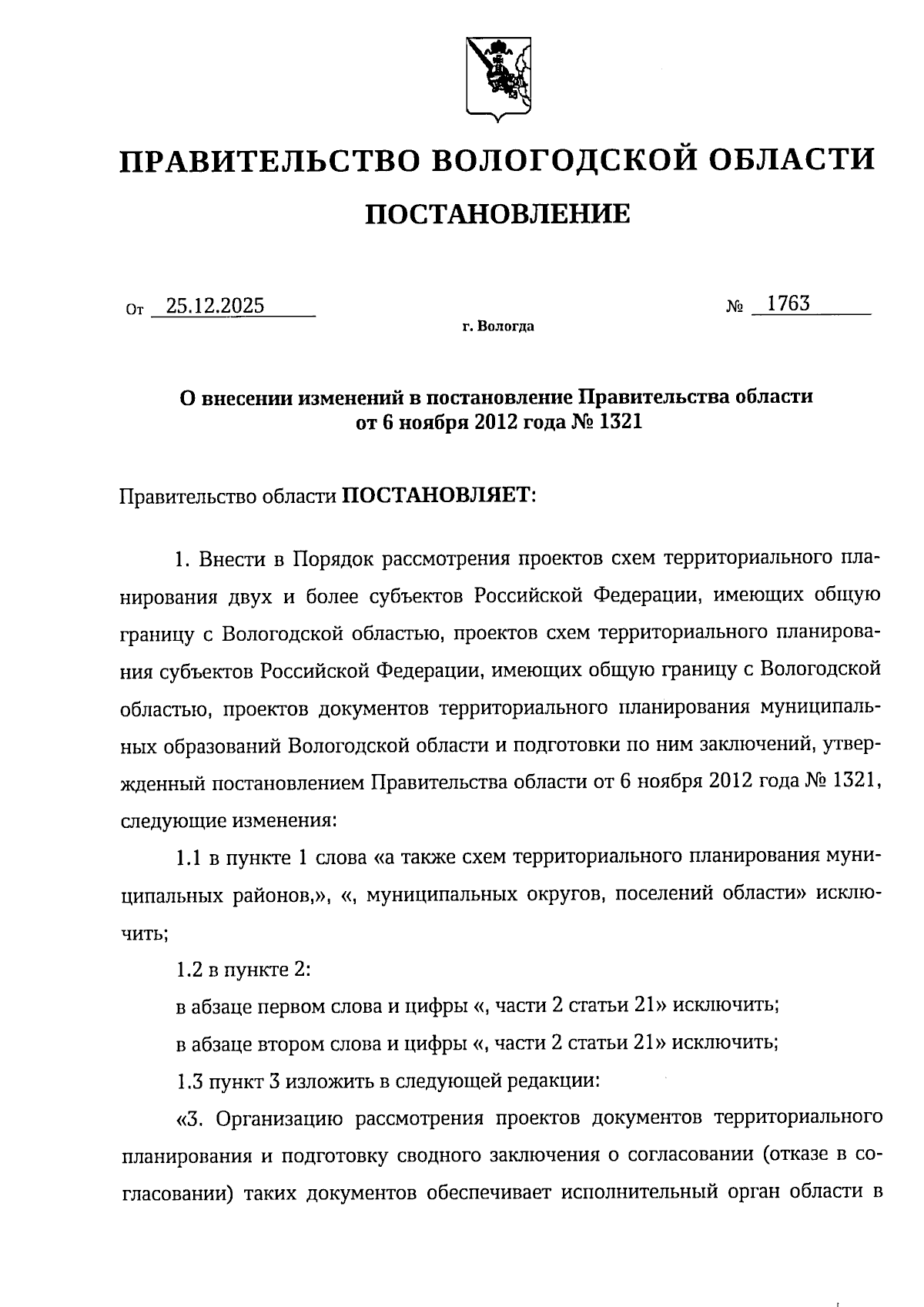 ПРАВИТЕЛЬСТВО ВОЛОГОДСКОЙ ОБЛАСТИ

ПОСТАНОВЛЕНИЕ

От 25.12.2025 № 1763

г. Вологда

О внесении изменений в постановление Правительства области от 6 ноября 2012 года № 1321

Правительство области ПОСТАНОВЛЯЕТ:

1. Внести в Порядок рассмотрения проектов схем территориального планирования двух и более субъектов Российской Федерации, имеющих общую границу с Вологодской областью, проектов схем территориального планирования субъектов Российской Федерации, имеющих общую границу с Вологодской областью, проектов документов территориального планирования муниципальных образований Вологодской области и подготовки по ним заключений, утвержденный постановлением Правительства области от 6 ноября 2012 года № 1321, следующие изменения:

1.1 в пункте 1 слова «а также схем территориального планирования муниципальных районов,», «, муниципальных округов, поселений области» исключить;

1.2 в пункте 2:

в абзаце первом слова и цифры «, части 2 статьи 21» исключить;

в абзаце втором слова и цифры «, части 2 статьи 21» исключить;

1.3 пункт 3 изложить в следующей редакции:

«3. Организацию рассмотрения проектов документов территориального планирования и подготовку сводного заключения о согласовании (отказе в согласовании) таких документов обеспечивает исполнительный орган области в